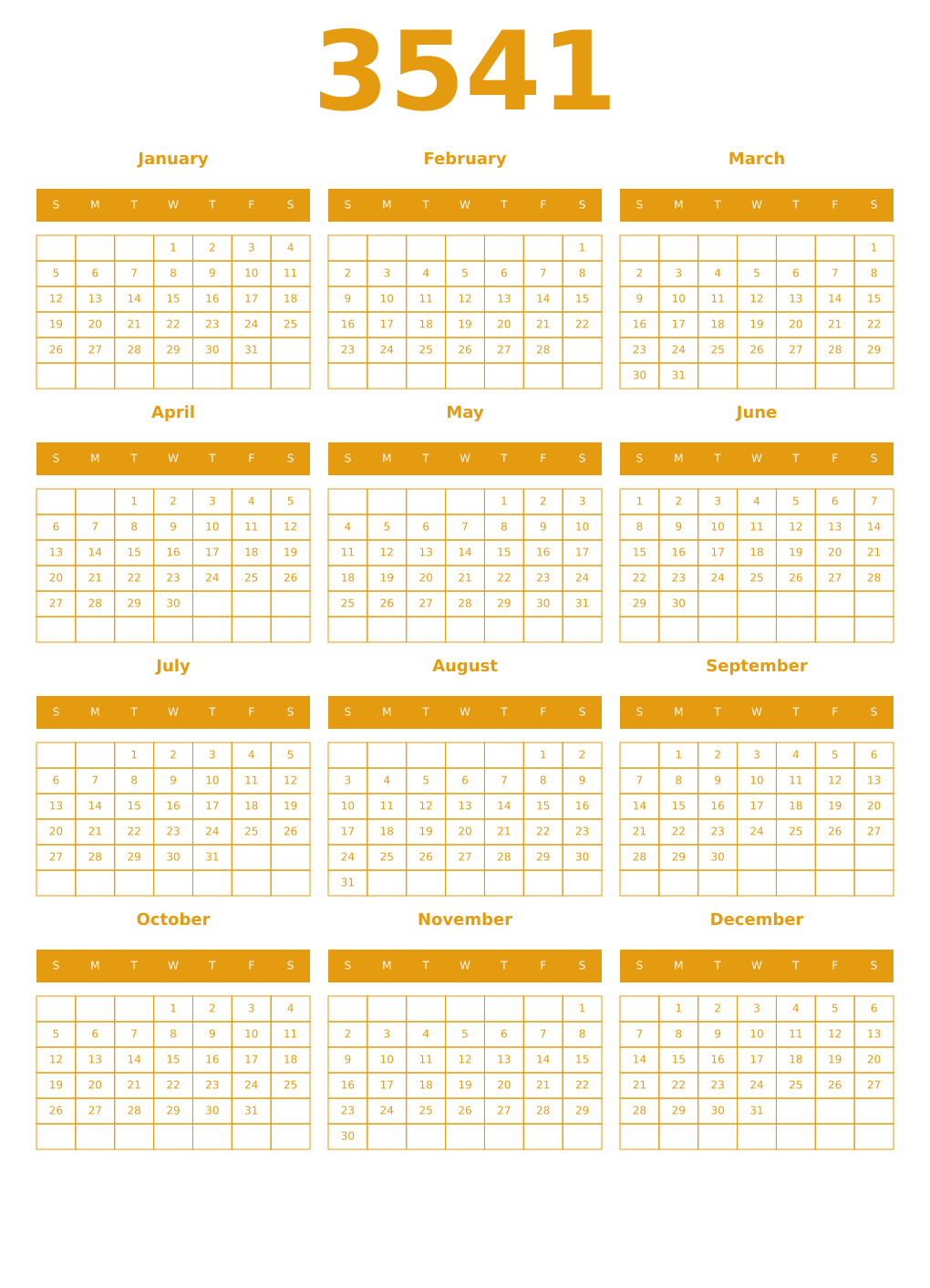 3541

January

| S | M | T | W | T | F | S |
|---|---|---|---|---|---|---|
| | | | 1 | 2 | 3 | 4 |
| 5 | 6 | 7 | 8 | 9 | 10 | 11 |
| 12 | 13 | 14 | 15 | 16 | 17 | 18 |
| 19 | 20 | 21 | 22 | 23 | 24 | 25 |
| 26 | 27 | 28 | 29 | 30 | 31 | |
| | | | | | | |

February

| S | M | T | W | T | F | S |
|---|---|---|---|---|---|---|
| | | | | | | 1 |
| 2 | 3 | 4 | 5 | 6 | 7 | 8 |
| 9 | 10 | 11 | 12 | 13 | 14 | 15 |
| 16 | 17 | 18 | 19 | 20 | 21 | 22 |
| 23 | 24 | 25 | 26 | 27 | 28 | |
| | | | | | | |

March

| S | M | T | W | T | F | S |
|---|---|---|---|---|---|---|
| | | | | | | 1 |
| 2 | 3 | 4 | 5 | 6 | 7 | 8 |
| 9 | 10 | 11 | 12 | 13 | 14 | 15 |
| 16 | 17 | 18 | 19 | 20 | 21 | 22 |
| 23 | 24 | 25 | 26 | 27 | 28 | 29 |
| 30 | 31 | | | | | |

April

| S | M | T | W | T | F | S |
|---|---|---|---|---|---|---|
| | | 1 | 2 | 3 | 4 | 5 |
| 6 | 7 | 8 | 9 | 10 | 11 | 12 |
| 13 | 14 | 15 | 16 | 17 | 18 | 19 |
| 20 | 21 | 22 | 23 | 24 | 25 | 26 |
| 27 | 28 | 29 | 30 | | | |
| | | | | | | |

May

| S | M | T | W | T | F | S |
|---|---|---|---|---|---|---|
| | | | | 1 | 2 | 3 |
| 4 | 5 | 6 | 7 | 8 | 9 | 10 |
| 11 | 12 | 13 | 14 | 15 | 16 | 17 |
| 18 | 19 | 20 | 21 | 22 | 23 | 24 |
| 25 | 26 | 27 | 28 | 29 | 30 | 31 |
| | | | | | | |

June

| S | M | T | W | T | F | S |
|---|---|---|---|---|---|---|
| 1 | 2 | 3 | 4 | 5 | 6 | 7 |
| 8 | 9 | 10 | 11 | 12 | 13 | 14 |
| 15 | 16 | 17 | 18 | 19 | 20 | 21 |
| 22 | 23 | 24 | 25 | 26 | 27 | 28 |
| 29 | 30 | | | | | |
| | | | | | | |

July

| S | M | T | W | T | F | S |
|---|---|---|---|---|---|---|
| | | 1 | 2 | 3 | 4 | 5 |
| 6 | 7 | 8 | 9 | 10 | 11 | 12 |
| 13 | 14 | 15 | 16 | 17 | 18 | 19 |
| 20 | 21 | 22 | 23 | 24 | 25 | 26 |
| 27 | 28 | 29 | 30 | 31 | | |
| | | | | | | |

August

| S | M | T | W | T | F | S |
|---|---|---|---|---|---|---|
| | | | | | 1 | 2 |
| 3 | 4 | 5 | 6 | 7 | 8 | 9 |
| 10 | 11 | 12 | 13 | 14 | 15 | 16 |
| 17 | 18 | 19 | 20 | 21 | 22 | 23 |
| 24 | 25 | 26 | 27 | 28 | 29 | 30 |
| 31 | | | | | | |

September

| S | M | T | W | T | F | S |
|---|---|---|---|---|---|---|
| | 1 | 2 | 3 | 4 | 5 | 6 |
| 7 | 8 | 9 | 10 | 11 | 12 | 13 |
| 14 | 15 | 16 | 17 | 18 | 19 | 20 |
| 21 | 22 | 23 | 24 | 25 | 26 | 27 |
| 28 | 29 | 30 | | | | |
| | | | | | | |

October

| S | M | T | W | T | F | S |
|---|---|---|---|---|---|---|
| | | | 1 | 2 | 3 | 4 |
| 5 | 6 | 7 | 8 | 9 | 10 | 11 |
| 12 | 13 | 14 | 15 | 16 | 17 | 18 |
| 19 | 20 | 21 | 22 | 23 | 24 | 25 |
| 26 | 27 | 28 | 29 | 30 | 31 | |
| | | | | | | |

November

| S | M | T | W | T | F | S |
|---|---|---|---|---|---|---|
| | | | | | | 1 |
| 2 | 3 | 4 | 5 | 6 | 7 | 8 |
| 9 | 10 | 11 | 12 | 13 | 14 | 15 |
| 16 | 17 | 18 | 19 | 20 | 21 | 22 |
| 23 | 24 | 25 | 26 | 27 | 28 | 29 |
| 30 | | | | | | |

December

| S | M | T | W | T | F | S |
|---|---|---|---|---|---|---|
| | 1 | 2 | 3 | 4 | 5 | 6 |
| 7 | 8 | 9 | 10 | 11 | 12 | 13 |
| 14 | 15 | 16 | 17 | 18 | 19 | 20 |
| 21 | 22 | 23 | 24 | 25 | 26 | 27 |
| 28 | 29 | 30 | 31 | | | |
| | | | | | | |